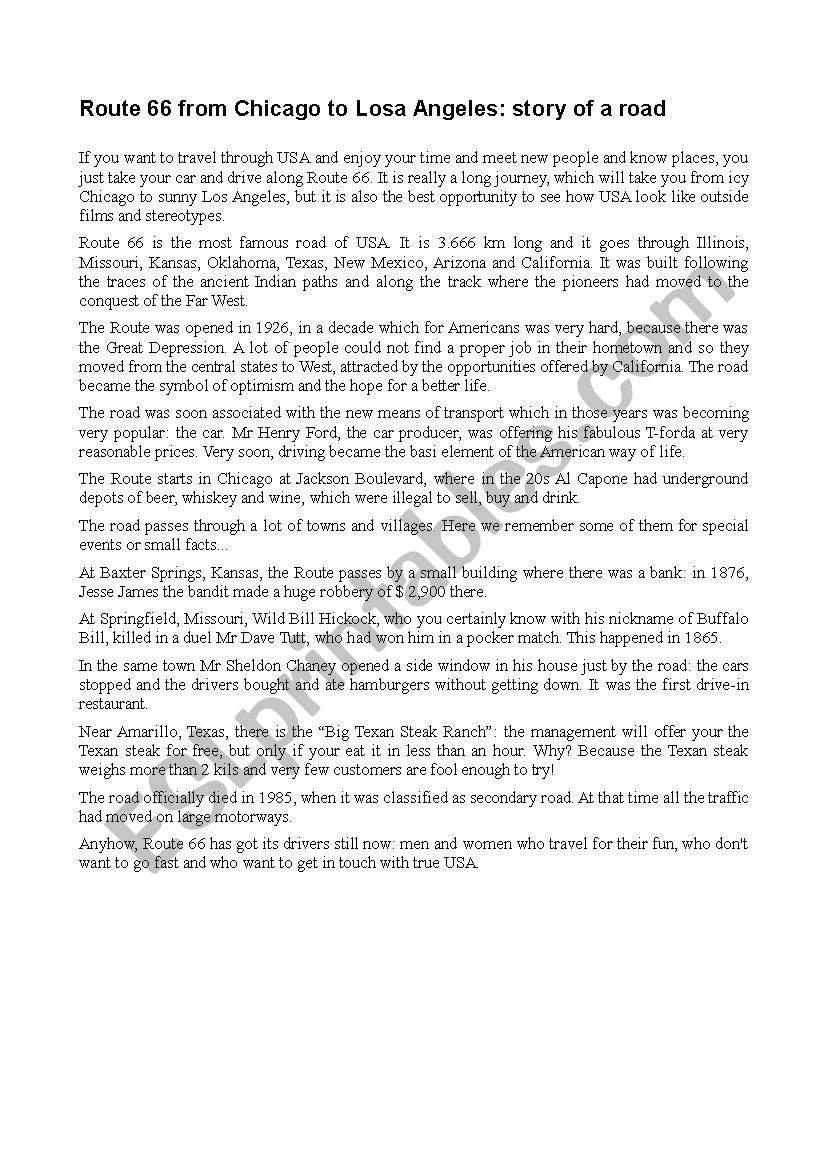 Route 66 from Chicago to Losa Angeles: story of a road

If you want to travel through USA and enjoy your time and meet new people and know places, you just take your car and drive along Route 66. It is really a long journey, which will take you from icy Chicago to sunny Los Angeles, but it is also the best opportunity to see how USA look like outside films and stereotypes.

Route 66 is the most famous road of USA. It is 3.666 km long and it goes through Illinois, Missouri, Kansas, Oklahoma, Texas, New Mexico, Arizona and California. It was built following the traces of the ancient Indian paths and along the track where the pioneers had moved to the conquest of the Far West.

The Route was opened in 1926, in a decade which for Americans was very hard, because there was the Great Depression. A lot of people could not find a proper job in their hometown and so they moved from the central states to West, attracted by the opportunities offered by California. The road became the symbol of optimism and the hope for a better life.

The road was soon associated with the new means of transport which in those years was becoming very popular: the car. Mr Henry Ford, the car producer, was offering his fabulous T-forda at very reasonable prices. Very soon, driving became the basi element of the American way of life.

The Route starts in Chicago at Jackson Boulevard, where in the 20s Al Capone had underground depots of beer, whiskey and wine, which were illegal to sell, buy and drink.

The road passes through a lot of towns and villages. Here we remember some of them for special events or small facts...

At Baxter Springs, Kansas, the Route passes by a small building where there was a bank: in 1876, Jesse James the bandit made a huge robbery of $ 2,900 there.

At Springfield, Missouri, Wild Bill Hickock, who you certainly know with his nickname of Buffalo Bill, killed in a duel Mr Dave Tutt, who had won him in a pocker match. This happened in 1865.

In the same town Mr Sheldon Chaney opened a side window in his house just by the road: the cars stopped and the drivers bought and ate hamburgers without getting down. It was the first drive-in restaurant.

Near Amarillo, Texas, there is the “Big Texan Steak Ranch”: the management will offer your the Texan steak for free, but only if your eat it in less than an hour. Why? Because the Texan steak weighs more than 2 kils and very few customers are fool enough to try!

The road officially died in 1985, when it was classified as secondary road. At that time all the traffic had moved on large motorways.

Anyhow, Route 66 has got its drivers still now: men and women who travel for their fun, who don't want to go fast and who want to get in touch with true USA.

ESLprintables.com